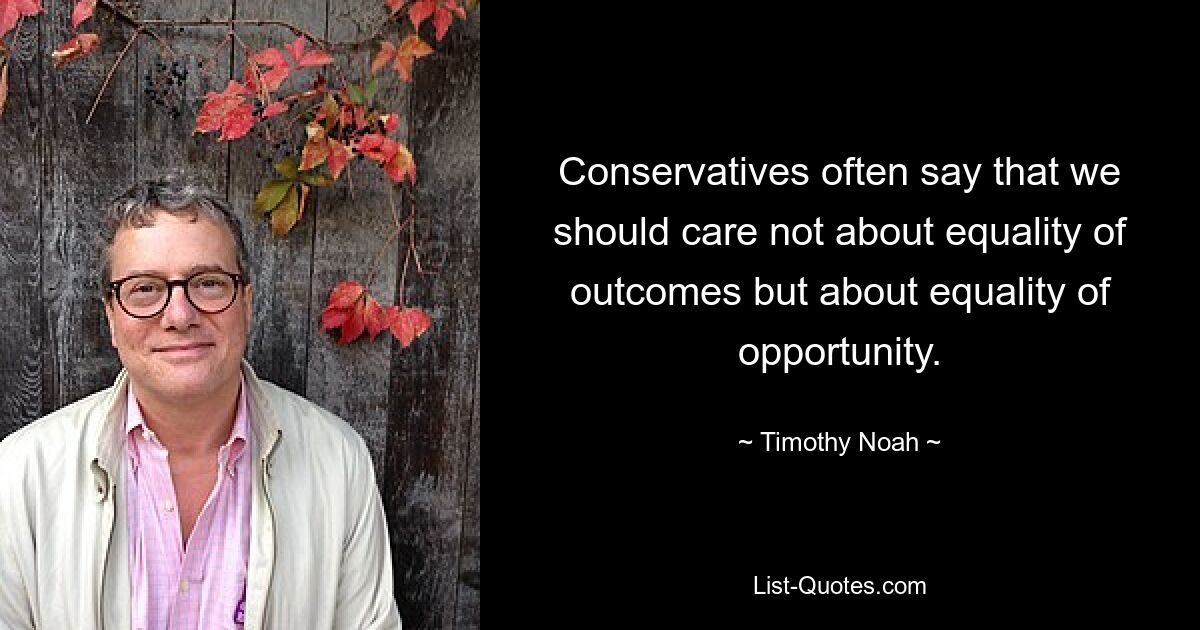 Conservatives often say that we should care not about equality of outcomes but about equality of opportunity.

~ Timothy Noah ~

List-Quotes.com